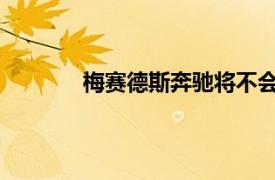 梅赛德斯奔驰将不会